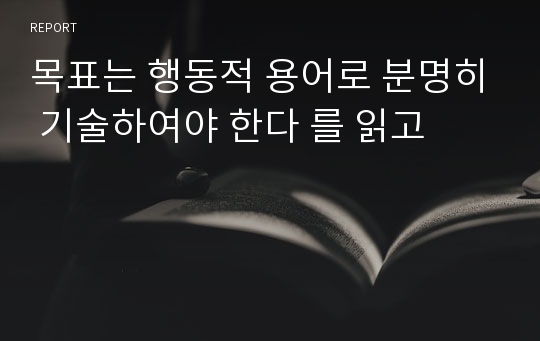 REPORT

목표는 행동적 용어로 분명히 기술하여야 한다 를 읽고